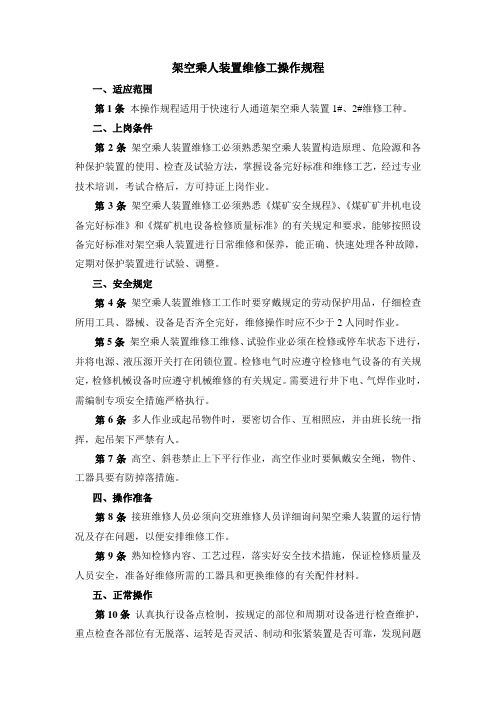 架空乘人装置维修工操作规程

一、适应范围

第 1 条 本操作规程适用于快速行人通道架空乘人装置 1#、2#维修工种。

二、上岗条件

第 2 条 架空乘人装置维修工必须熟悉架空乘人装置构造原理、危险源和各种保护装置的使用、检查及试验方法，掌握设备完好标准和维修工艺，经过专业技术培训，考试合格后，方可持证上岗作业。

第 3 条 架空乘人装置维修工必须熟悉《煤矿安全规程》、《煤矿矿井机电设备完好标准》和《煤矿机电设备检修质量标准》的有关规定和要求，能够按照设备完好标准对架空乘人装置进行日常维修和保养，能正确、快速处理各种故障，定期对保护装置进行试验、调整。

三、安全规定

第 4 条 架空乘人装置维修工工作时要穿戴规定的劳动保护用品，仔细检查所用工具、器械、设备是否齐全完好，维修操作时应不少于 2 人同时作业。

第 5 条 架空乘人装置维修工维修、试验作业必须在检修或停车状态下进行，并将电源、液压源开关打在闭锁位置。检修电气时应遵守检修电气设备的有关规定，检修机械设备时应遵守机械维修的有关规定。需要进行井下电、气焊作业时，需编制专项安全措施严格执行。

第 6 条 多人作业或起吊物件时，要密切合作、互相照应，并由班长统一指挥，起吊架下严禁有人。

第 7 条 高空、斜巷禁止上下平行作业，高空作业时要佩戴安全绳，物件、工器具要有防掉落措施。

四、操作准备

第 8 条 接班维修人员必须向交班维修人员详细询问架空乘人装置的运行情况及存在问题，以便安排维修工作。

第 9 条 熟知检修内容、工艺过程，落实好安全技术措施，保证检修质量及人员安全，准备好维修所需的工器具和更换维修的有关配件材料。

五、正常操作

第 10 条 认真执行设备点检制，按规定的部位和周期对设备进行检查维护，重点检查各部位有无脱落、运转是否灵活、制动和张紧装置是否可靠，发现问题